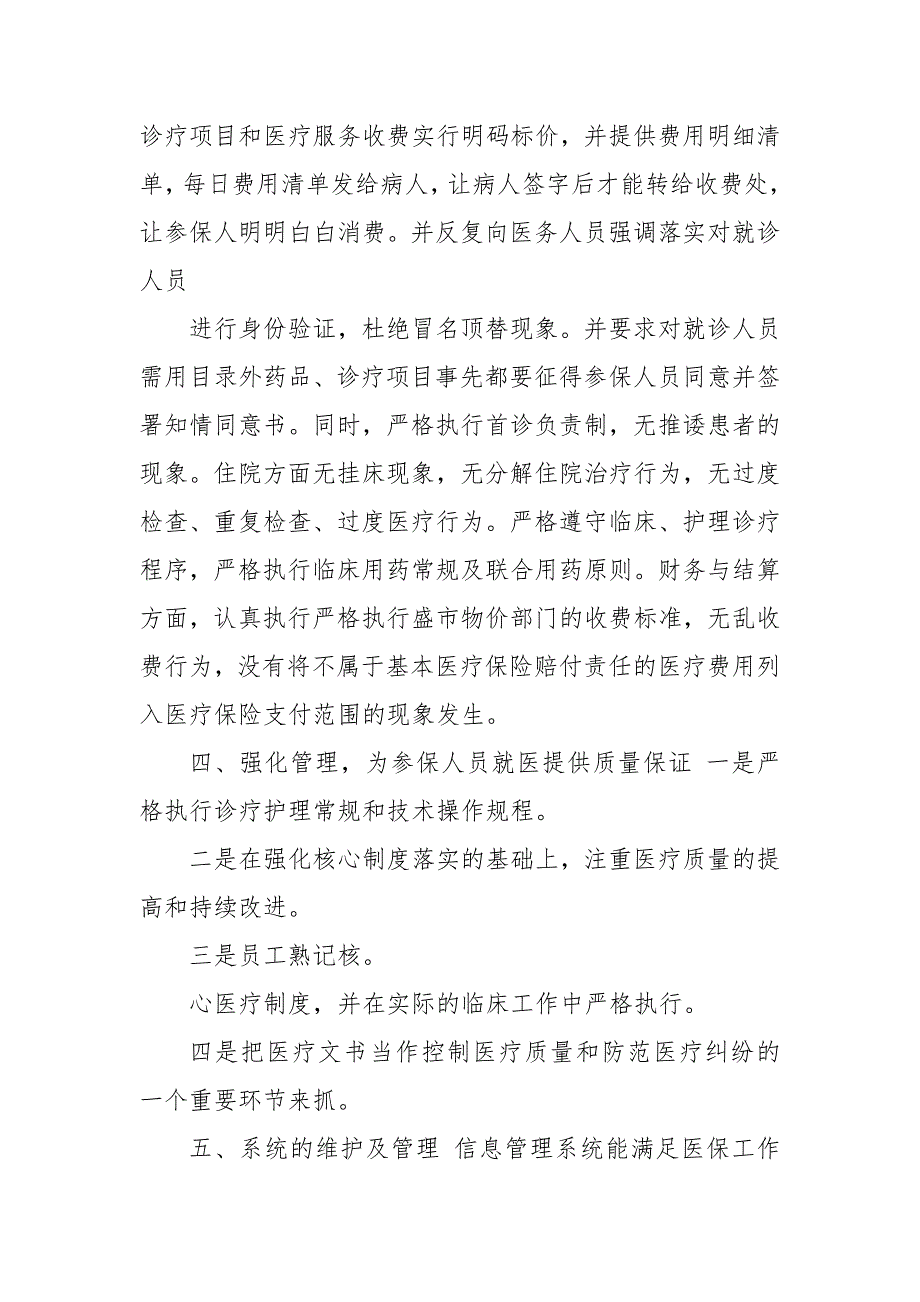 诊疗项目和医疗服务收费实行明码标价，并提供费用明细清单，每日费用清单发给病人，让病人签字后才能转给收费处，让参保人明明白白消费。并反复向医务人员强调落实对就诊人员

进行身份验证，杜绝冒名顶替现象。并要求对就诊人员需用目录外药品、诊疗项目事先都要征得参保人员同意并签署知情同意书。同时，严格执行首诊负责制，无推诿患者的现象。住院方面无挂床现象，无分解住院治疗行为，无过度检查、重复检查、过度医疗行为。严格遵守临床、护理诊疗程序，严格执行临床用药常规及联合用药原则。财务与结算方面，认真执行严格执行盛市物价部门的收费标准，无乱收费行为，没有将不属于基本医疗保险赔付责任的医疗费用列入医疗保险支付范围的现象发生。

四、强化管理，为参保人员就医提供质量保证 一是严格执行诊疗护理常规和技术操作规程。

二是在强化核心制度落实的基础上，注重医疗质量的提高和持续改进。

三是员工熟记核。

心医疗制度，并在实际的临床工作中严格执行。

四是把医疗文书当作控制医疗质量和防范医疗纠纷的一个重要环节来抓。

五、系统的维护及管理 信息管理系统能满足医保工作